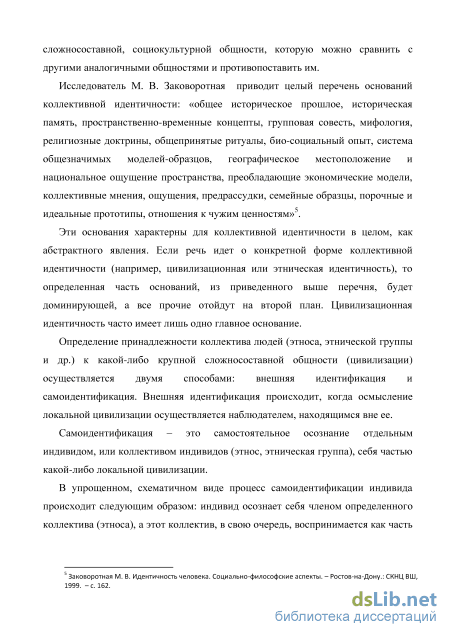 сложносоставной, социокультурной общности, которую можно сравнить с другими аналогичными общностями и противопоставить им.

Исследователь М. В. Заковоротная приводит целый перечень оснований коллективной идентичности: «общее историческое прошлое, историческая память, пространственно-временные концепты, групповая совесть, мифология, религиозные доктрины, общепринятые ритуалы, био-социальный опыт, система общезначимых моделей-образцов, географическое местоположение и национальное ощущение пространства, преобладающие экономические модели, коллективные мнения, ощущения, предрассудки, семейные образцы, порочные и идеальные прототипы, отношения к чужим ценностям»$^5$.

Эти основания характерны для коллективной идентичности в целом, как абстрактного явления. Если речь идет о конкретной форме коллективной идентичности (например, цивилизационная или этническая идентичность), то определенная часть оснований, из приведенного выше перечня, будет доминирующей, а все прочие отойдут на второй план. Цивилизационная идентичность часто имеет лишь одно главное основание.

Определение принадлежности коллектива людей (этноса, этнической группы и др.) к какой-либо крупной сложносоставной общности (цивилизации) осуществляется двумя способами: внешняя идентификация и самоидентификация. Внешняя идентификация происходит, когда осмысление локальной цивилизации осуществляется наблюдателем, находящимся вне ее.

Самоидентификация – это самостоятельное осознание отдельным индивидом, или коллективом индивидов (этнос, этническая группа), себя частью какой-либо локальной цивилизации.

В упрощенном, схематичном виде процесс самоидентификации индивида происходит следующим образом: индивид осознает себя членом определенного коллектива (этноса), а этот коллектив, в свою очередь, воспринимается как часть

$^5$ Заковоротная М. В. Идентичность человека. Социально-философские аспекты. – Ростов-на-Дону.: СКНЦ ВШ, 1999. – с. 162.

dsLib.net
библиотека диссертаций